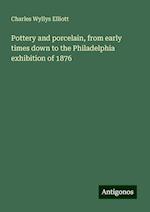 Charles Wyllys Elliott

Pottery and porcelain, from early times down to the Philadelphia exhibition of 1876

Antigonos